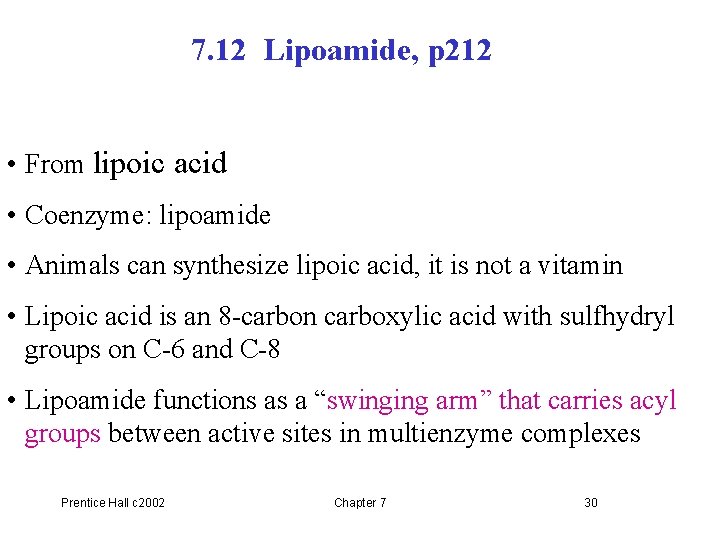 7.12 Lipoamide, p212

• From lipoic acid

• Coenzyme: lipoamide

• Animals can synthesize lipoic acid, it is not a vitamin

• Lipoic acid is an 8-carbon carboxylic acid with sulfhydryl groups on C-6 and C-8

• Lipoamide functions as a "swinging arm" that carries acyl groups between active sites in multienzyme complexes

Prentice Hall c2002 Chapter 7 30